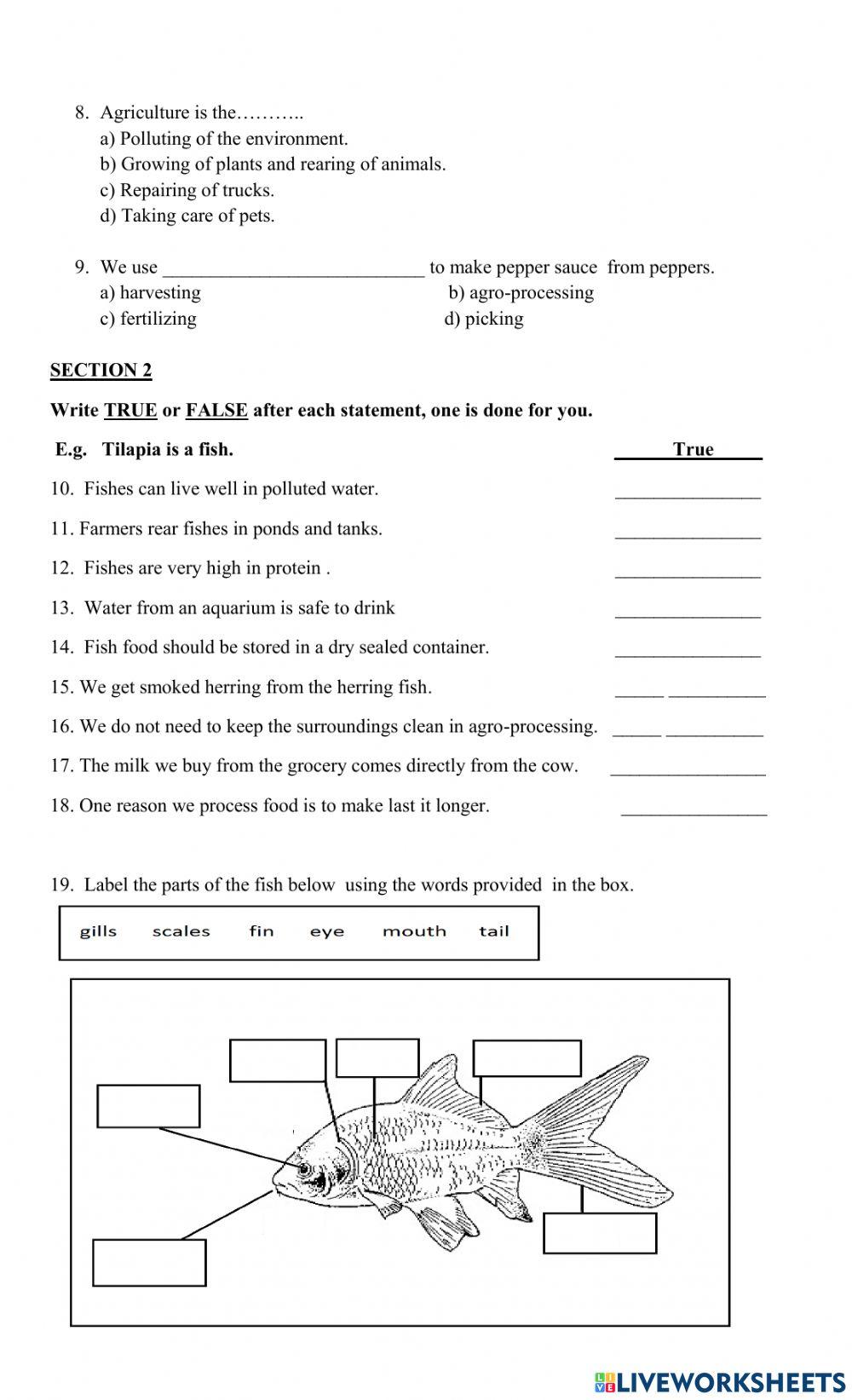 8. Agriculture is the………..
a) Polluting of the environment.
b) Growing of plants and rearing of animals.
c) Repairing of trucks.
d) Taking care of pets.

9. We use ___________________________ to make pepper sauce from peppers.
a) harvesting b) agro-processing
c) fertilizing d) picking

SECTION 2

Write TRUE or FALSE after each statement, one is done for you.

E.g. Tilapia is a fish. True

10. Fishes can live well in polluted water. _______________

11. Farmers rear fishes in ponds and tanks. _______________

12. Fishes are very high in protein . _______________

13. Water from an aquarium is safe to drink _______________

14. Fish food should be stored in a dry sealed container. _______________

15. We get smoked herring from the herring fish. _____ __________

16. We do not need to keep the surroundings clean in agro-processing. _____ __________

17. The milk we buy from the grocery comes directly from the cow. ________________

18. One reason we process food is to make last it longer. _______________

19. Label the parts of the fish below using the words provided in the box.

gills scales fin eye mouth tail

LIVEWORKSHEETS